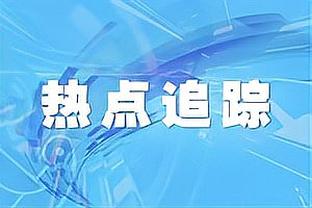 热点追踪